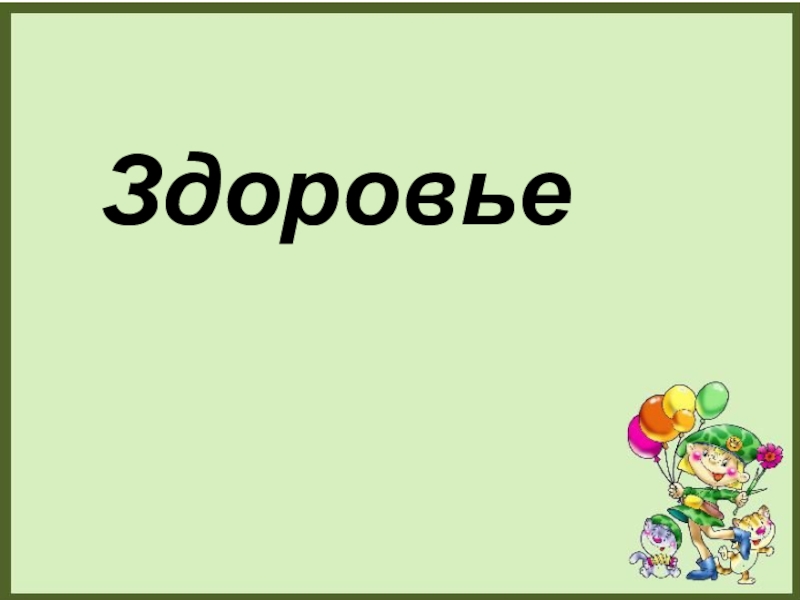 Здоровье